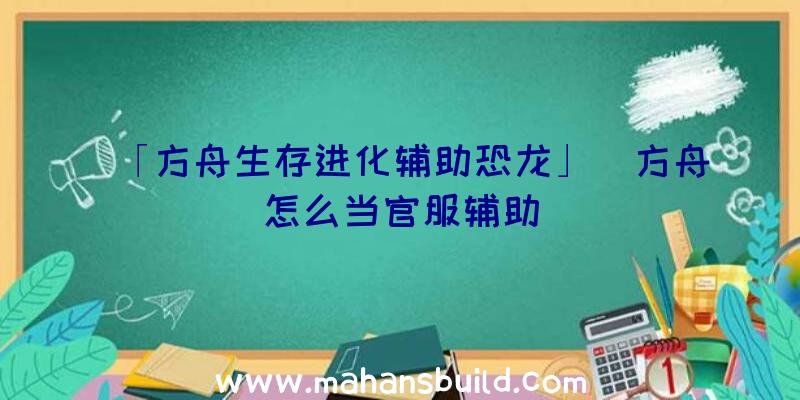 「方舟生存进化辅助恐龙」 方舟怎么当官服辅助

www.mahansbuild.com